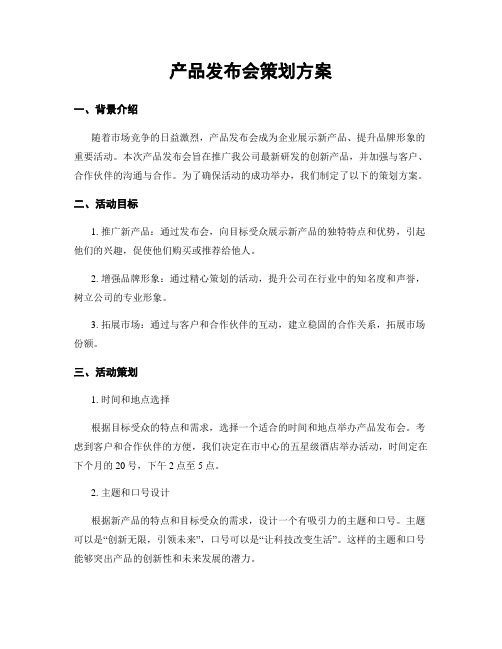 产品发布会策划方案

一、背景介绍

随着市场竞争的日益激烈，产品发布会成为企业展示新产品、提升品牌形象的重要活动。本次产品发布会旨在推广我公司最新研发的创新产品，并加强与客户、合作伙伴的沟通与合作。为了确保活动的成功举办，我们制定了以下的策划方案。

二、活动目标

1. 推广新产品：通过发布会，向目标受众展示新产品的独特特点和优势，引起他们的兴趣，促使他们购买或推荐给他人。

2. 增强品牌形象：通过精心策划的活动，提升公司在行业中的知名度和声誉，树立公司的专业形象。

3. 拓展市场：通过与客户和合作伙伴的互动，建立稳固的合作关系，拓展市场份额。

三、活动策划

1. 时间和地点选择

根据目标受众的特点和需求，选择一个适合的时间和地点举办产品发布会。考虑到客户和合作伙伴的方便，我们决定在市中心的五星级酒店举办活动，时间定在下个月的 20 号，下午 2 点至 5 点。

2. 主题和口号设计

根据新产品的特点和目标受众的需求，设计一个有吸引力的主题和口号。主题可以是“创新无限，引领未来”，口号可以是“让科技改变生活”。这样的主题和口号能够突出产品的创新性和未来发展的潜力。